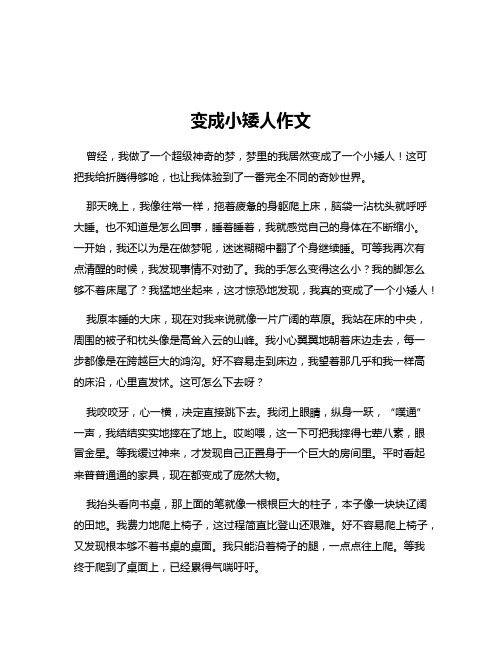 变成小矮人作文

曾经，我做了一个超级神奇的梦，梦里的我居然变成了一个小矮人！这可把我给折腾得够呛，也让我体验到了一番完全不同的奇妙世界。

那天晚上，我像往常一样，拖着疲惫的身躯爬上床，脑袋一沾枕头就呼呼大睡。也不知道是怎么回事，睡着睡着，我就感觉自己的身体在不断缩小。一开始，我还以为是在做梦呢，迷迷糊糊中翻了个身继续睡。可等我再次有点清醒的时候，我发现事情不对劲了。我的手怎么变得这么小？我的脚怎么够不着床尾了？我猛地坐起来，这才惊恐地发现，我真的变成了一个小矮人！

我原本睡的大床，现在对我来说就像一片广阔的草原。我站在床的中央，周围的被子和枕头像是高耸入云的山峰。我小心翼翼地朝着床边走去，每一步都像是在跨越巨大的鸿沟。好不容易走到床边，我望着那几乎和我一样高的床沿，心里直发怵。这可怎么下去呀？

我咬咬牙，心一横，决定直接跳下去。我闭上眼睛，纵身一跃，“噗通”一声，我结结实实地摔在了地上。哎哟喂，这一下可把我摔得七荤八素，眼冒金星。等我缓过神来，才发现自己正置身于一个巨大的房间里。平时看起来普普通通的家具，现在都变成了庞然大物。

我抬头看向书桌，那上面的笔就像一根根巨大的柱子，本子像一块块辽阔的田地。我费力地爬上椅子，这过程简直比登山还艰难。好不容易爬上椅子，又发现根本够不着书桌的桌面。我只能沿着椅子的腿，一点点往上爬。等我终于爬到了桌面上，已经累得气喘吁吁。